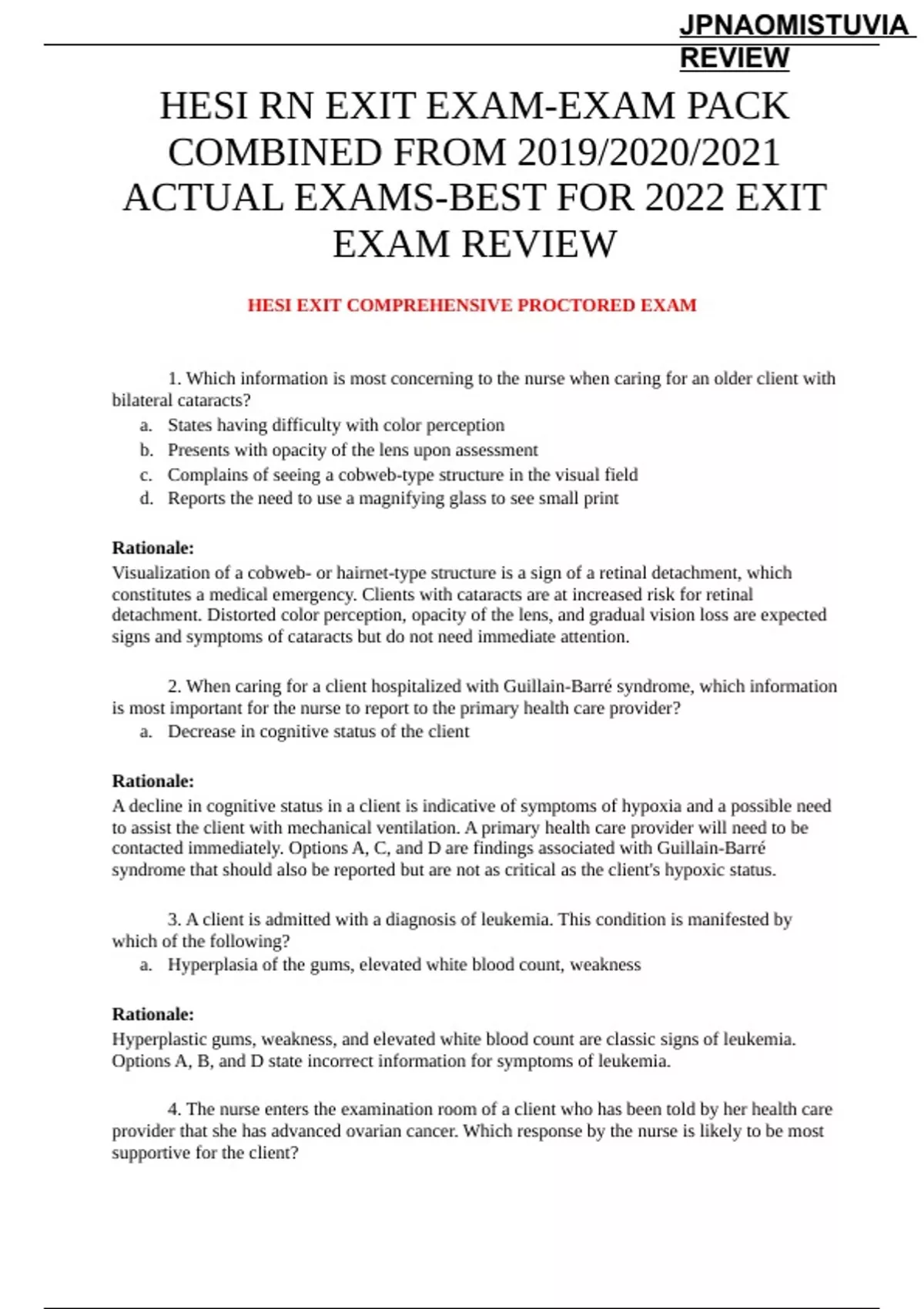 JPNAOMISTUVIA REVIEW

HESI RN EXIT EXAM-EXAM PACK COMBINED FROM 2019/2020/2021 ACTUAL EXAMS-BEST FOR 2022 EXIT EXAM REVIEW

HESI EXIT COMPREHENSIVE PROCTORED EXAM

1. Which information is most concerning to the nurse when caring for an older client with bilateral cataracts?
a. States having difficulty with color perception
b. Presents with opacity of the lens upon assessment
c. Complains of seeing a cobweb-type structure in the visual field
d. Reports the need to use a magnifying glass to see small print

Rationale:
Visualization of a cobweb- or hairnet-type structure is a sign of a retinal detachment, which constitutes a medical emergency. Clients with cataracts are at increased risk for retinal detachment. Distorted color perception, opacity of the lens, and gradual vision loss are expected signs and symptoms of cataracts but do not need immediate attention.

2. When caring for a client hospitalized with Guillain-Barré syndrome, which information is most important for the nurse to report to the primary health care provider?
a. Decrease in cognitive status of the client

Rationale:
A decline in cognitive status in a client is indicative of symptoms of hypoxia and a possible need to assist the client with mechanical ventilation. A primary health care provider will need to be contacted immediately. Options A, C, and D are findings associated with Guillain-Barré syndrome that should also be reported but are not as critical as the client's hypoxic status.

3. A client is admitted with a diagnosis of leukemia. This condition is manifested by which of the following?
a. Hyperplasia of the gums, elevated white blood count, weakness

Rationale:
Hyperplastic gums, weakness, and elevated white blood count are classic signs of leukemia. Options A, B, and D state incorrect information for symptoms of leukemia.

4. The nurse enters the examination room of a client who has been told by her health care provider that she has advanced ovarian cancer. Which response by the nurse is likely to be most supportive for the client?